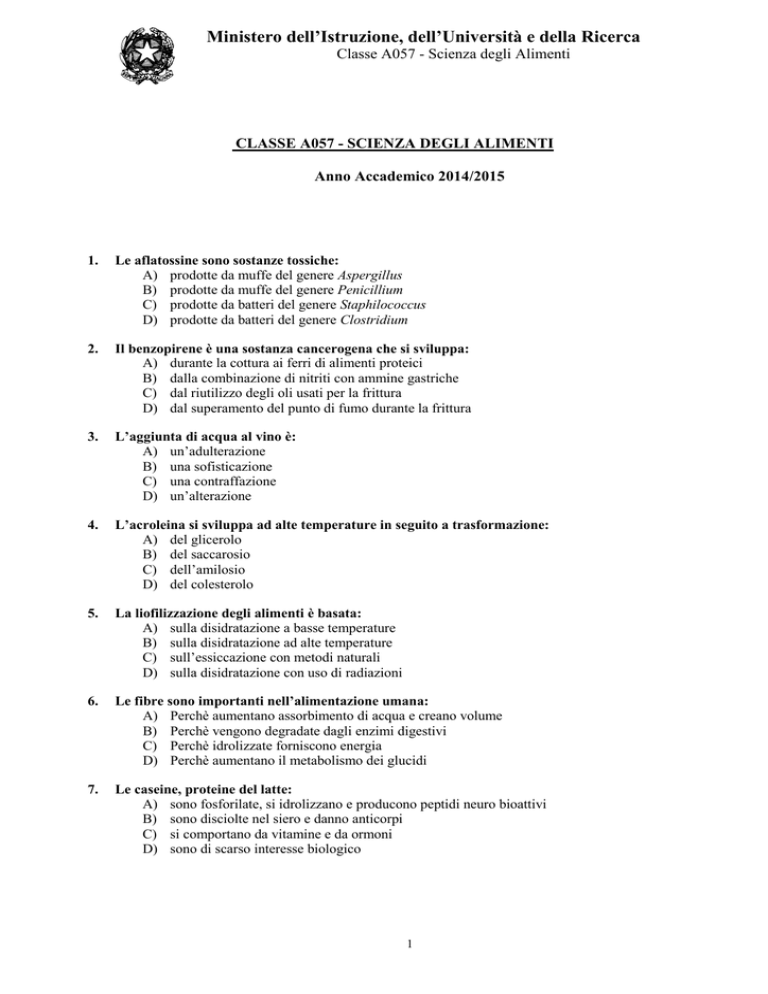 Ministero dell'Istruzione, dell'Università e della Ricerca
Classe A057 - Scienza degli Alimenti

CLASSE A057 - SCIENZA DEGLI ALIMENTI

Anno Accademico 2014/2015

1. Le aflatossine sono sostanze tossiche:
A) prodotte da muffe del genere Aspergillus
B) prodotte da muffe del genere Penicillium
C) prodotte da batteri del genere Staphilococcus
D) prodotte da batteri del genere Clostridium

2. Il benzopirene è una sostanza cancerogena che si sviluppa:
A) durante la cottura ai ferri di alimenti proteici
B) dalla combinazione di nitriti con ammine gastriche
C) dal riutilizzo degli oli usati per la frittura
D) dal superamento del punto di fumo durante la frittura

3. L'aggiunta di acqua al vino è:
A) un'adulterazione
B) una sofisticazione
C) una contraffazione
D) un'alterazione

4. L'acroleina si sviluppa ad alte temperature in seguito a trasformazione:
A) del glicerolo
B) del saccarosio
C) dell'amilosio
D) del colesterolo

5. La liofilizzazione degli alimenti è basata:
A) sulla disidratazione a basse temperature
B) sulla disidratazione ad alte temperature
C) sull'essiccazione con metodi naturali
D) sulla disidratazione con uso di radiazioni

6. Le fibre sono importanti nell'alimentazione umana:
A) Perchè aumentano assorbimento di acqua e creano volume
B) Perchè vengono degradate dagli enzimi digestivi
C) Perchè idrolizzate forniscono energia
D) Perchè aumentano il metabolismo dei glucidi

7. Le caseine, proteine del latte:
A) sono fosforilate, si idrolizzano e producono peptidi neuro bioattivi
B) sono disciolte nel siero e danno anticorpi
C) si comportano da vitamine e da ormoni
D) sono di scarso interesse biologico

1